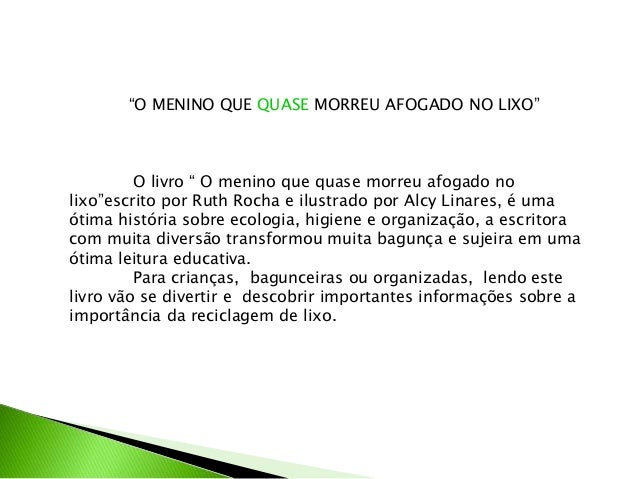 "O MENINO QUE QUASE MORREU AFOGADO NO LIXO"

O livro " O menino que quase morreu afogado no lixo"escrito por Ruth Rocha e ilustrado por Alcy Linares, é uma ótima história sobre ecologia, higiene e organização, a escritora com muita diversão transformou muita bagunça e sujeira em uma ótima leitura educativa.

Para crianças, bagunceiras ou organizadas, lendo este livro vão se divertir e descobrir importantes informações sobre a importância da reciclagem de lixo.